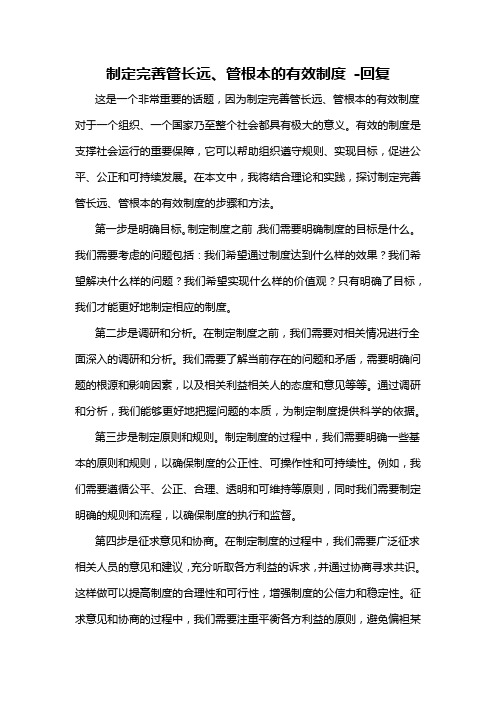 制定完善管长远、管根本的有效制度 -回复

这是一个非常重要的话题，因为制定完善管长远、管根本的有效制度对于一个组织、一个国家乃至整个社会都具有极大的意义。有效的制度是支撑社会运行的重要保障，它可以帮助组织遵守规则、实现目标，促进公平、公正和可持续发展。在本文中，我将结合理论和实践，探讨制定完善管长远、管根本的有效制度的步骤和方法。

第一步是明确目标。制定制度之前，我们需要明确制度的目标是什么。我们需要考虑的问题包括：我们希望通过制度达到什么样的效果？我们希望解决什么样的问题？我们希望实现什么样的价值观？只有明确了目标，我们才能更好地制定相应的制度。

第二步是调研和分析。在制定制度之前，我们需要对相关情况进行全面深入的调研和分析。我们需要了解当前存在的问题和矛盾，需要明确问题的根源和影响因素，以及相关利益相关人的态度和意见等等。通过调研和分析，我们能够更好地把握问题的本质，为制定制度提供科学的依据。

第三步是制定原则和规则。制定制度的过程中，我们需要明确一些基本的原则和规则，以确保制度的公正性、可操作性和可持续性。例如，我们需要遵循公平、公正、合理、透明和可维持等原则，同时我们需要制定明确的规则和流程，以确保制度的执行和监督。

第四步是征求意见和协商。在制定制度的过程中，我们需要广泛征求相关人员的意见和建议，充分听取各方利益的诉求，并通过协商寻求共识。这样做可以提高制度的合理性和可行性，增强制度的公信力和稳定性。征求意见和协商的过程中，我们需要注重平衡各方利益的原则，避免偏袒某